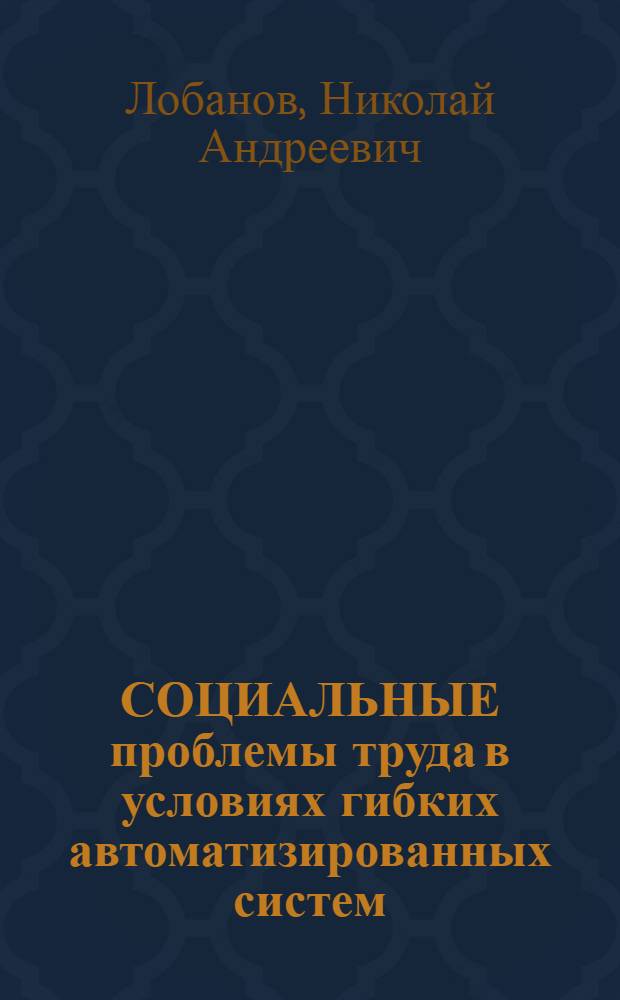 Лобанов, Николай Андреевич

СОЦИАЛЬНЫЕ проблемы труда в условиях гибких автоматизированных систем